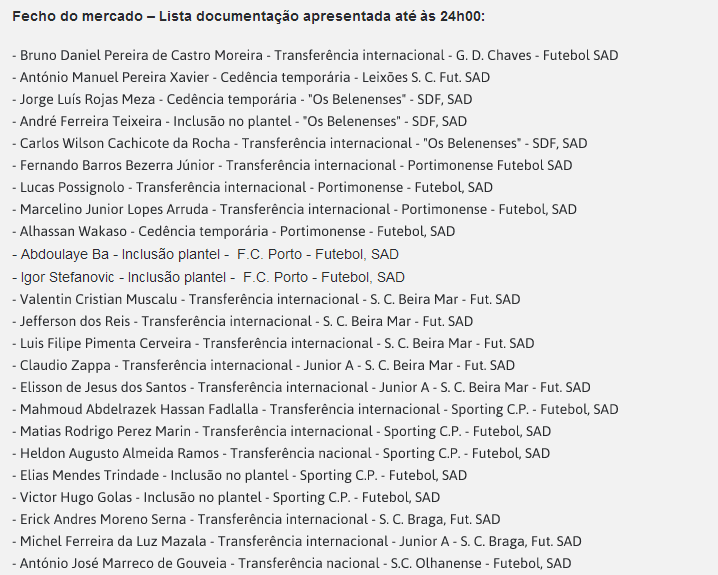 Fecho do mercado – Lista documentação apresentada até às 24h00:

- Bruno Daniel Pereira de Castro Moreira - Transferência internacional - G. D. Chaves - Futebol SAD
- António Manuel Pereira Xavier - Cedência temporária - Leixões S. C. Fut. SAD
- Jorge Luís Rojas Meza - Cedência temporária - "Os Belenenses" - SDF, SAD
- André Ferreira Teixeira - Inclusão no plantel - "Os Belenenses" - SDF, SAD
- Carlos Wilson Cachicote da Rocha - Transferência internacional - "Os Belenenses" - SDF, SAD
- Fernando Barros Bezerra Júnior - Transferência internacional - Portimonense Futebol SAD
- Lucas Possignolo - Transferência internacional - Portimonense - Futebol, SAD
- Marcelino Junior Lopes Arruda - Transferência internacional - Portimonense - Futebol, SAD
- Alhassan Wakaso - Cedência temporária - Portimonense - Futebol, SAD
- Abdoulaye Ba - Inclusão plantel - F.C. Porto - Futebol, SAD
- Igor Stefanovic - Inclusão plantel - F.C. Porto - Futebol, SAD
- Valentin Cristian Muscalu - Transferência internacional - S. C. Beira Mar - Fut. SAD
- Jefferson dos Reis - Transferência internacional - S. C. Beira Mar - Fut. SAD
- Luis Filipe Pimenta Cerveira - Transferência internacional - S. C. Beira Mar - Fut. SAD
- Claudio Zappa - Transferência internacional - Junior A - S. C. Beira Mar - Fut. SAD
- Elisson de Jesus dos Santos - Transferência internacional - Junior A - S. C. Beira Mar - Fut. SAD
- Mahmoud Abdelrazek Hassan Fadlalla - Transferência internacional - Sporting C.P. - Futebol, SAD
- Matias Rodrigo Perez Marin - Transferência internacional - Sporting C.P. - Futebol, SAD
- Heldon Augusto Almeida Ramos - Transferência nacional - Sporting C.P. - Futebol, SAD
- Elias Mendes Trindade - Inclusão no plantel - Sporting C.P. - Futebol, SAD
- Victor Hugo Golas - Inclusão no plantel - Sporting C.P. - Futebol, SAD
- Erick Andres Moreno Serna - Transferência internacional - S. C. Braga, Fut. SAD
- Michel Ferreira da Luz Mazala - Transferência internacional - Junior A - S. C. Braga, Fut. SAD
- António José Marreco de Gouveia - Transferência nacional - S.C. Olhanense - Futebol, SAD